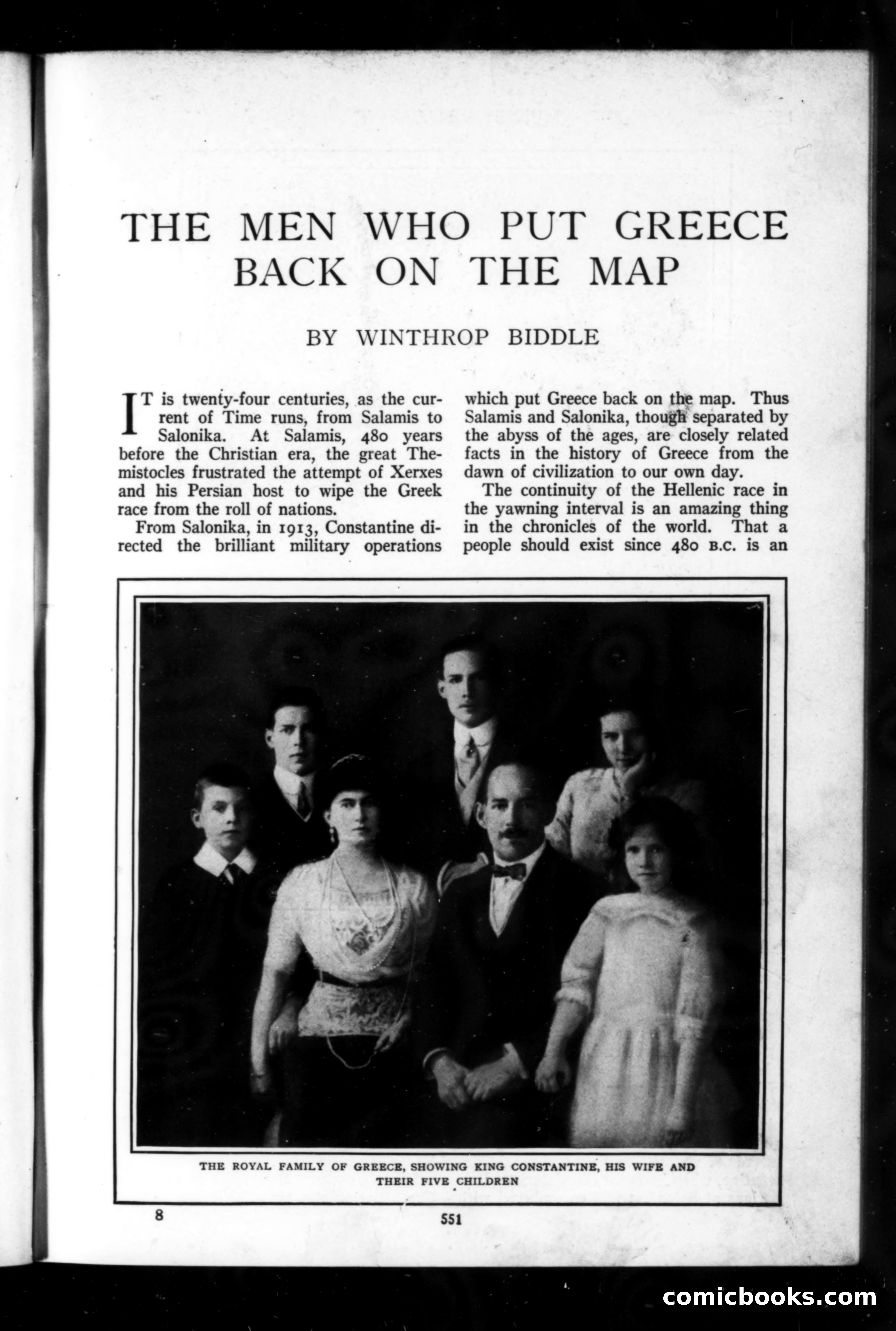 THE MEN WHO PUT GREECE BACK ON THE MAP

BY WINTHROP BIDDLE

IT is twenty-four centuries, as the current of Time runs, from Salamis to Salonika. At Salamis, 480 years before the Christian era, the great Themistocles frustrated the attempt of Xerxes and his Persian host to wipe the Greek race from the roll of nations.

From Salonika, in 1913, Constantine directed the brilliant military operations which put Greece back on the map. Thus Salamis and Salonika, though separated by the abyss of the ages, are closely related facts in the history of Greece from the dawn of civilization to our own day.

The continuity of the Hellenic race in the yawning interval is an amazing thing in the chronicles of the world. That a people should exist since 480 B.C. is an

THE ROYAL FAMILY OF GREECE, SHOWING KING CONSTANTINE, HIS WIFE AND THEIR FIVE CHILDREN

8

551

comicbooks.com